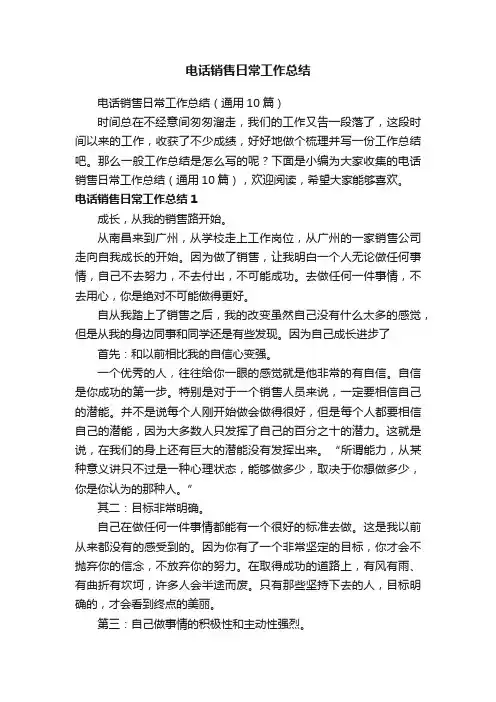 电话销售日常工作总结

电话销售日常工作总结（通用10篇）

时间总在不经意间匆匆溜走，我们的工作又告一段落了，这段时间以来的工作，收获了不少成绩，好好地做个梳理并写一份工作总结吧。那么一般工作总结是怎么写的呢？下面是小编为大家收集的电话销售日常工作总结（通用10篇），欢迎阅读，希望大家能够喜欢。

电话销售日常工作总结1

成长，从我的销售路开始。

从南昌来到广州，从学校走上工作岗位，从广州的一家销售公司走向自我成长的开始。因为做了销售，让我明白一个人无论做任何事情，自己不去努力，不去付出，不可能成功。去做任何一件事情，不去用心，你是绝对不可能做得更好。

自从我踏上了销售之后，我的改变虽然自己没有什么太多的感觉，但是从我的身边同事和同学还是有些发现。因为自己成长进步了

首先：和以前相比我的自信心变强。

一个优秀的人，往往给你一眼的感觉就是他非常的有自信。自信是你成功的第一步。特别是对于一个销售人员来说，一定要相信自己的潜能。并不是说每个人刚开始做会做得很好，但是每个人都要相信自己的潜能，因为大多数人只发挥了自己的百分之十的潜力。这就是说，在我们的身上还有巨大的潜能没有发挥出来。“所谓能力，从某种意义讲只不过是一种心理状态，能够做多少，取决于你想做多少，你是你认为的那种人。”

其二：目标非常明确。

自己在做任何一件事情都能有一个很好的标准去做。这是我以前从来都没有的感受到的。因为你有了一个非常坚定的目标，你才会不抛弃你的信念，不放弃你的努力。在取得成功的道路上，有风有雨、有曲折有坎坷，许多人会半途而废。只有那些坚持下去的人，目标明确的，才会看到终点的美丽。

第三：自己做事情的积极性和主动性强烈。